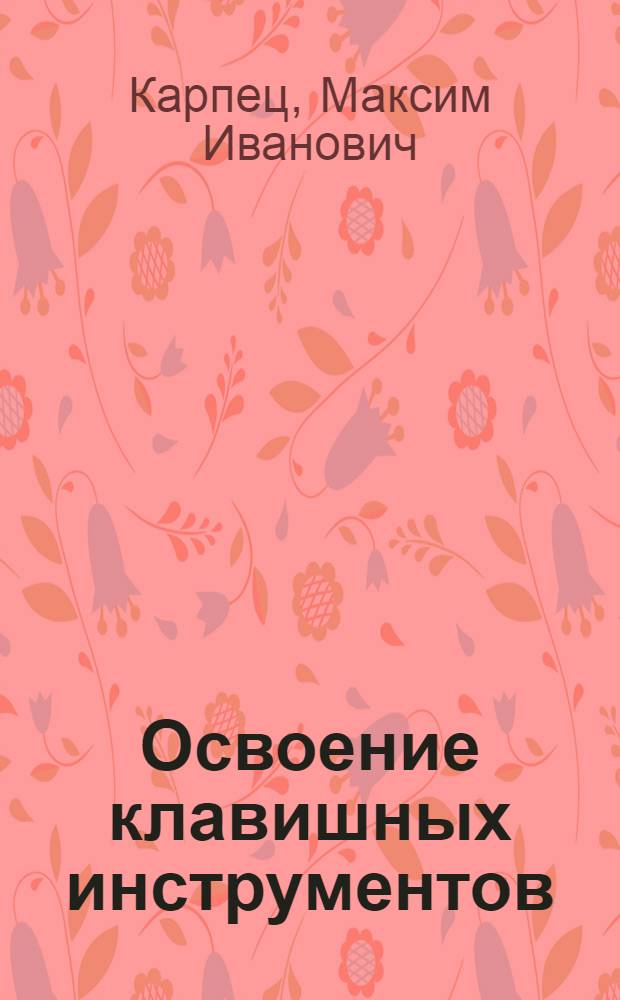 Карпец, Максим Иванович

Освоение клавишных инструментов